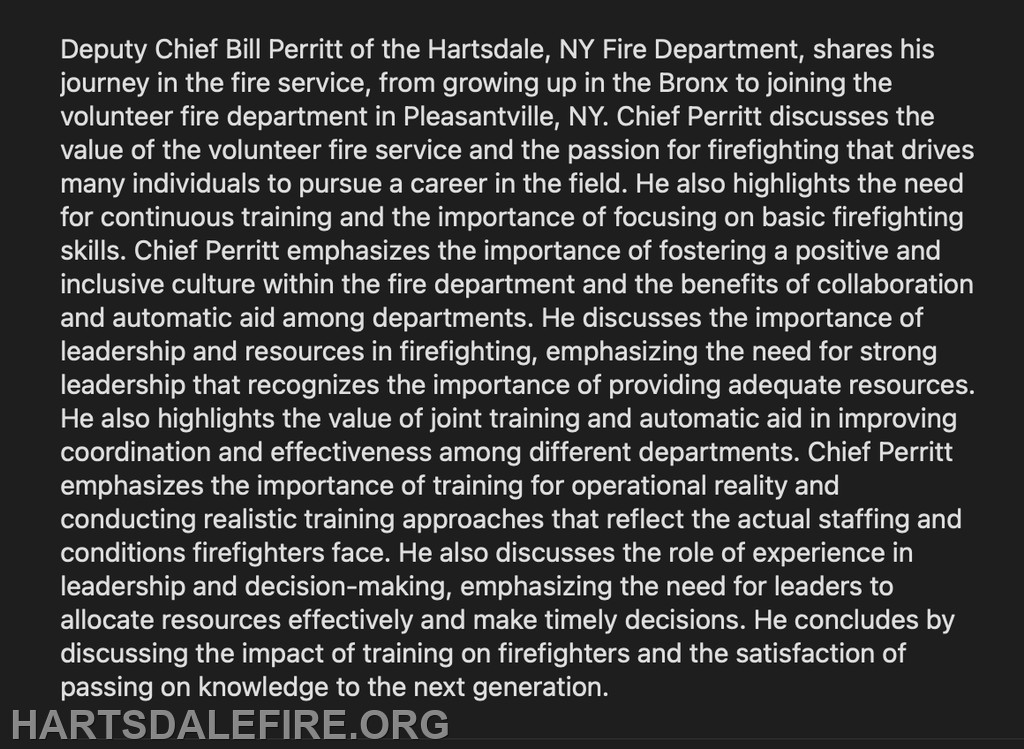 Deputy Chief Bill Perritt of the Hartsdale, NY Fire Department, shares his journey in the fire service, from growing up in the Bronx to joining the volunteer fire department in Pleasantville, NY. Chief Perritt discusses the value of the volunteer fire service and the passion for firefighting that drives many individuals to pursue a career in the field. He also highlights the need for continuous training and the importance of focusing on basic firefighting skills. Chief Perritt emphasizes the importance of fostering a positive and inclusive culture within the fire department and the benefits of collaboration and automatic aid among departments. He discusses the importance of leadership and resources in firefighting, emphasizing the need for strong leadership that recognizes the importance of providing adequate resources. He also highlights the value of joint training and automatic aid in improving coordination and effectiveness among different departments. Chief Perritt emphasizes the importance of training for operational reality and conducting realistic training approaches that reflect the actual staffing and conditions firefighters face. He also discusses the role of experience in leadership and decision-making, emphasizing the need for leaders to allocate resources effectively and make timely decisions. He concludes by discussing the impact of training on firefighters and the satisfaction of passing on knowledge to the next generation.

HARTSDALEFIRE.ORG